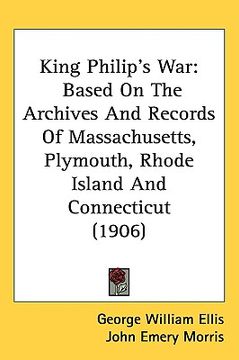 King Philip's War: Based On The Archives And Records Of Massachusetts, Plymouth, Rhode Island And Connecticut (1906)

George William Ellis
John Emery Morris